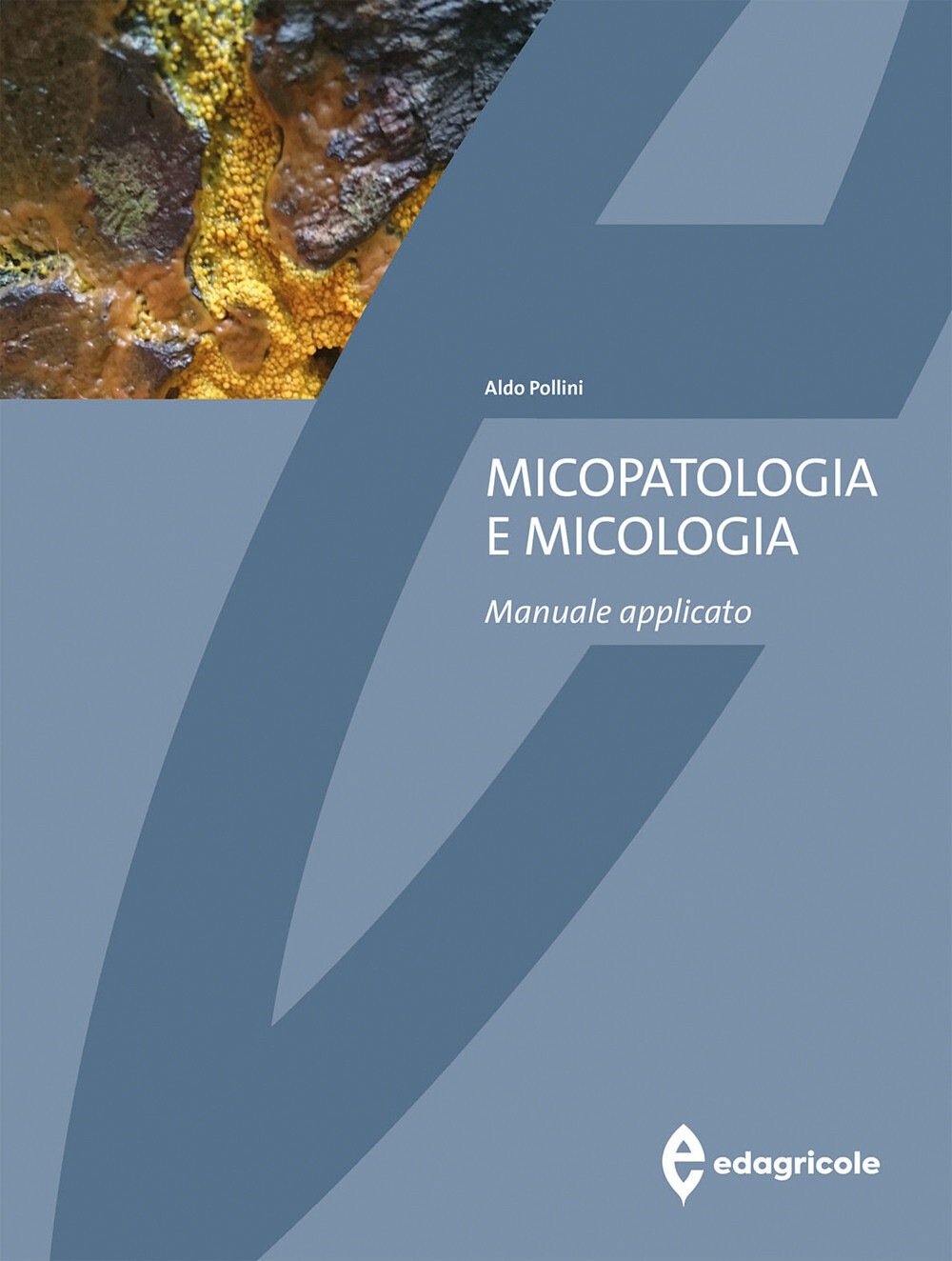 Aldo Pollini

MICOPATOLOGIA
E MICOLOGIA

Manuale applicato

edagricole